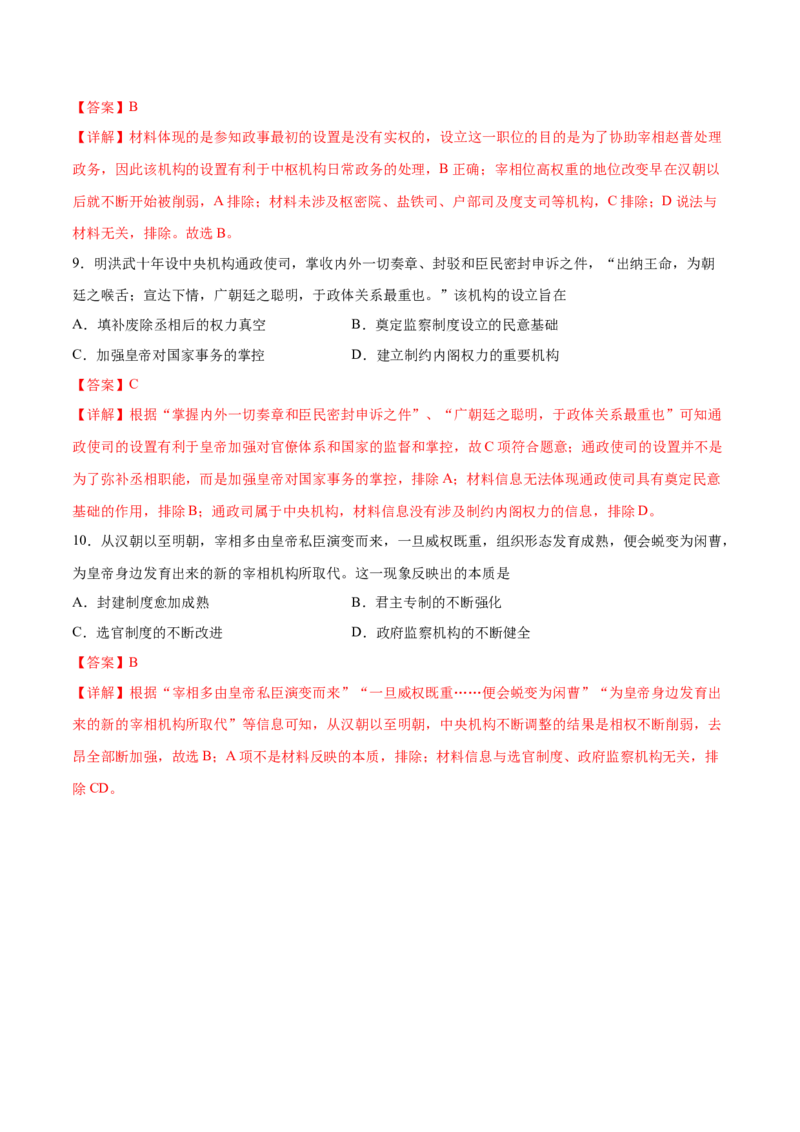 【答案】B

【详解】材料体现的是参知政事最初的设置是没有实权的，设立这一职位的目的是为了协助宰相赵普处理政务，因此该机构的设置有利于中枢机构日常政务的处理，B 正确；宰相位高权重的地位改变早在汉朝以后就不断开始被削弱，A 排除；材料未涉及枢密院、盐铁司、户部司及度支司等机构，C 排除；D 说法与材料无关，排除。故选 B。

9．明洪武十年设中央机构通政使司，掌收内外一切奏章、封驳和臣民密封申诉之件，“出纳王命，为朝廷之喉舌；宣达下情，广朝廷之聪明，于政体关系最重也。”该机构的设立旨在

A．填补废除丞相后的权力真空　　B．奠定监察制度设立的民意基础

C．加强皇帝对国家事务的掌控　　D．建立制约内阁权力的重要机构

【答案】C

【详解】根据“掌握内外一切奏章和臣民密封申诉之件”、“广朝廷之聪明，于政体关系最重也”可知通政使司的设置有利于皇帝加强对官僚体系和国家的监督和掌控，故 C 项符合题意；通政使司的设置并不是为了弥补丞相职能，而是加强皇帝对国家事务的掌控，排除 A；材料信息无法体现通政使司具有奠定民意基础的作用，排除 B；通政司属于中央机构，材料信息没有涉及制约内阁权力的信息，排除 D。

10．从汉朝以至明朝，宰相多由皇帝私臣演变而来，一旦威权既重，组织形态发育成熟，便会蜕变为闲曹，为皇帝身边发育出来的新的宰相机构所取代。这一现象反映出的本质是

A．封建制度愈加成熟　　B．君主专制的不断强化

C．选官制度的不断改进　　D．政府监察机构的不断健全

【答案】B

【详解】根据“宰相多由皇帝私臣演变而来”“一旦威权既重……便会蜕变为闲曹”“为皇帝身边发育出来的新的宰相机构所取代”等信息可知，从汉朝以至明朝，中央机构不断调整的结果是相权不断削弱，去昂全部断加强，故选 B；A 项不是材料反映的本质，排除；材料信息与选官制度、政府监察机构无关，排除 CD。